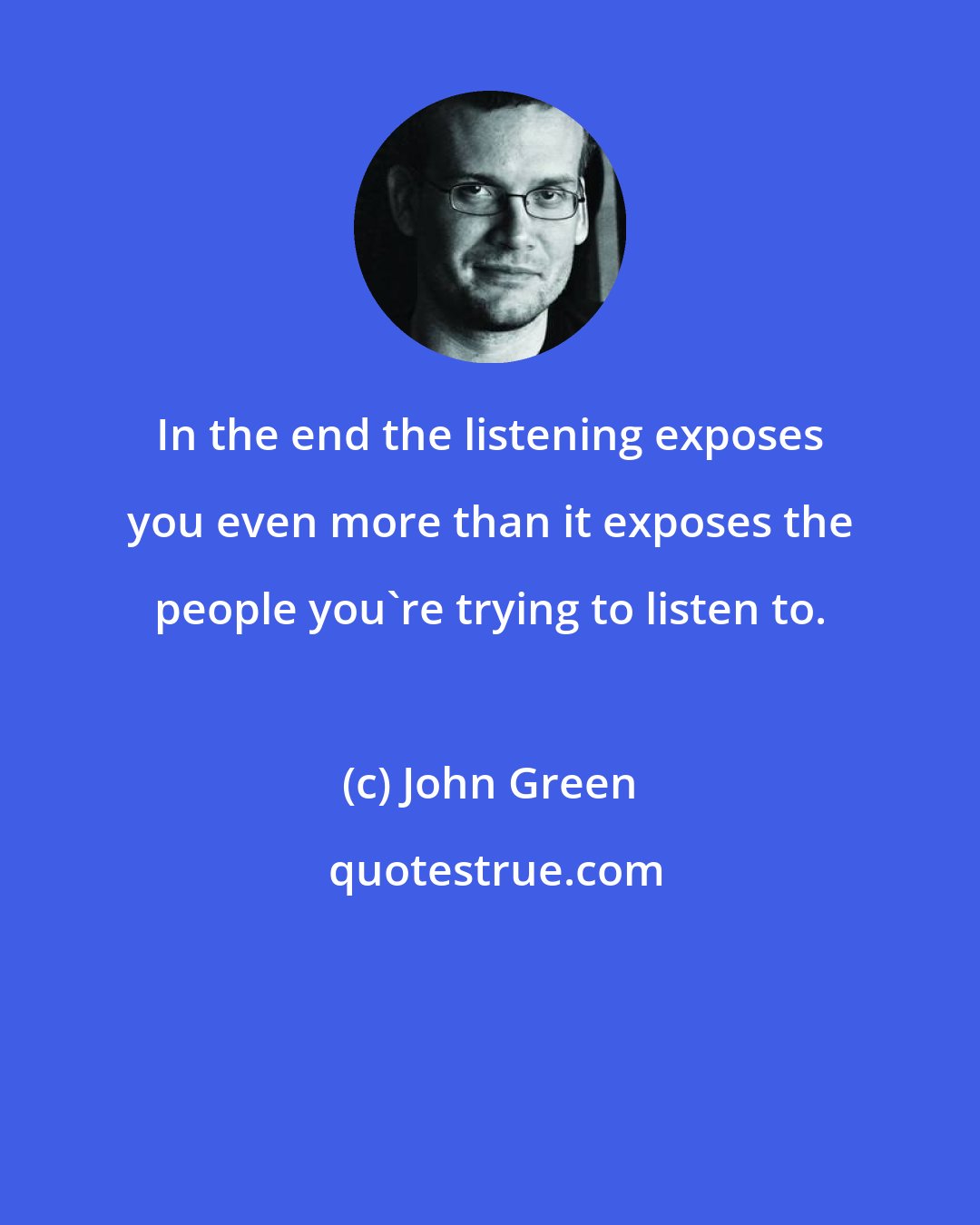 In the end the listening exposes you even more than it exposes the people you`re trying to listen to.

(c) John Green

quotestrue.com